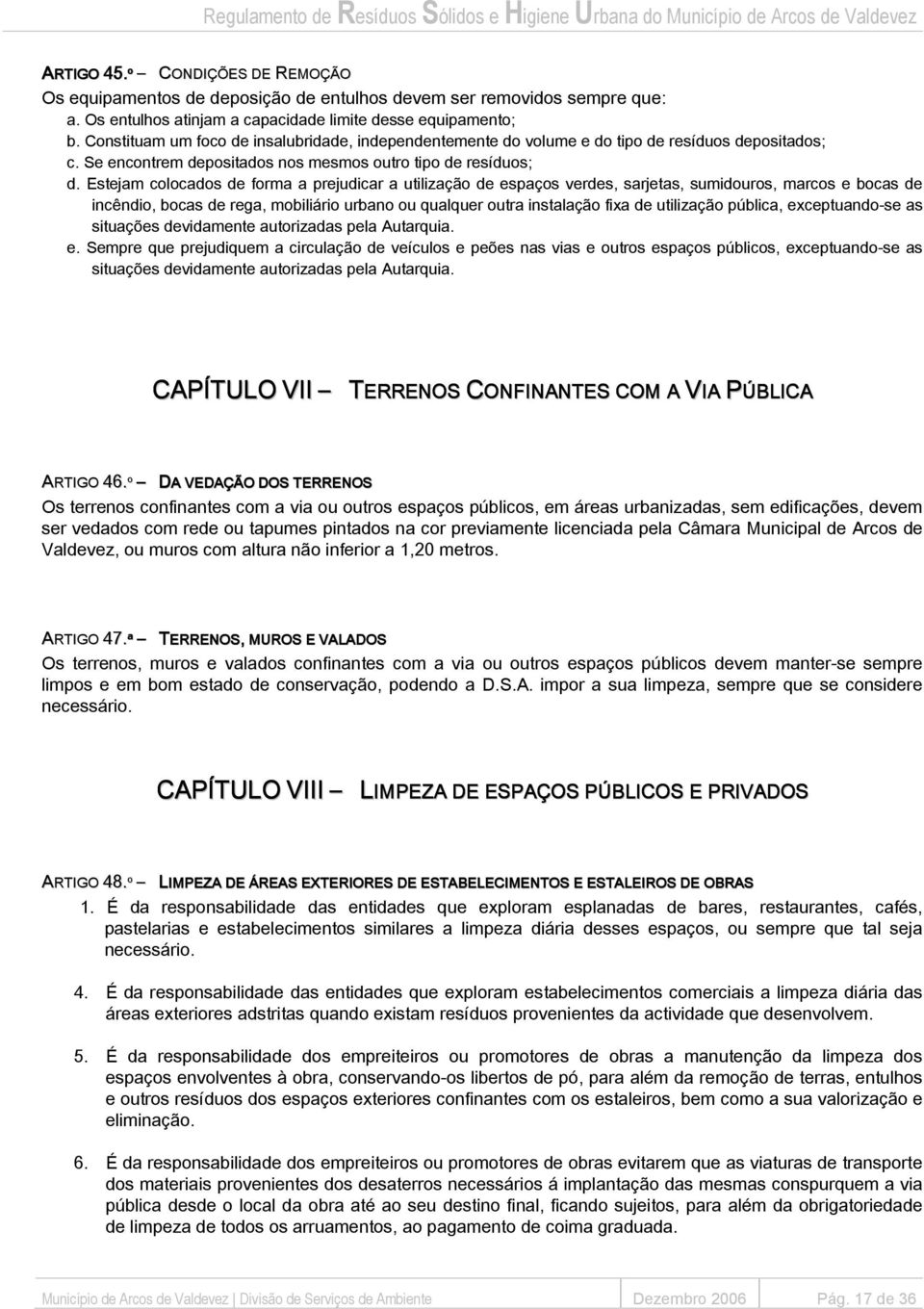 Regulamento de Resíduos Sólidos e Higiene Urbana do Município de Arcos de Valdevez

ARTIGO 45.º – CONDIÇÕES DE REMOÇÃO
Os equipamentos de deposição de entulhos devem ser removidos sempre que:
a. Os entulhos atinjam a capacidade limite desse equipamento;
b. Constituam um foco de insalubridade, independentemente do volume e do tipo de resíduos depositados;
c. Se encontrem depositados nos mesmos outro tipo de resíduos;
d. Estejam colocados de forma a prejudicar a utilização de espaços verdes, sarjetas, sumidouros, marcos e bocas de incêndio, bocas de rega, mobiliário urbano ou qualquer outra instalação fixa de utilização pública, exceptuando-se as situações devidamente autorizadas pela Autarquia.
e. Sempre que prejudiquem a circulação de veículos e peões nas vias e outros espaços públicos, exceptuando-se as situações devidamente autorizadas pela Autarquia.

CAPÍTULO VII – TERRENOS CONFINANTES COM A VIA PÚBLICA

ARTIGO 46.º – DA VEDAÇÃO DOS TERRENOS
Os terrenos confinantes com a via ou outros espaços públicos, em áreas urbanizadas, sem edificações, devem ser vedados com rede ou tapumes pintados na cor previamente licenciada pela Câmara Municipal de Arcos de Valdevez, ou muros com altura não inferior a 1,20 metros.

ARTIGO 47.ª – TERRENOS, MUROS E VALADOS
Os terrenos, muros e valados confinantes com a via ou outros espaços públicos devem manter-se sempre limpos e em bom estado de conservação, podendo a D.S.A. impor a sua limpeza, sempre que se considere necessário.

CAPÍTULO VIII – LIMPEZA DE ESPAÇOS PÚBLICOS E PRIVADOS

ARTIGO 48.º – LIMPEZA DE ÁREAS EXTERIORES DE ESTABELECIMENTOS E ESTALEIROS DE OBRAS
1. É da responsabilidade das entidades que exploram esplanadas de bares, restaurantes, cafés, pastelarias e estabelecimentos similares a limpeza diária desses espaços, ou sempre que tal seja necessário.

4. É da responsabilidade das entidades que exploram estabelecimentos comerciais a limpeza diária das áreas exteriores adstritas quando existam resíduos provenientes da actividade que desenvolvem.

5. É da responsabilidade dos empreiteiros ou promotores de obras a manutenção da limpeza dos espaços envolventes à obra, conservando-os libertos de pó, para além da remoção de terras, entulhos e outros resíduos dos espaços exteriores confinantes com os estaleiros, bem como a sua valorização e eliminação.

6. É da responsabilidade dos empreiteiros ou promotores de obras evitarem que as viaturas de transporte dos materiais provenientes dos desaterros necessários á implantação das mesmas conspurquem a via pública desde o local da obra até ao seu destino final, ficando sujeitos, para além da obrigatoriedade de limpeza de todos os arruamentos, ao pagamento de coima graduada.

Município de Arcos de Valdevez | Divisão de Serviços de Ambiente Dezembro 2006 Pág. 17 de 36